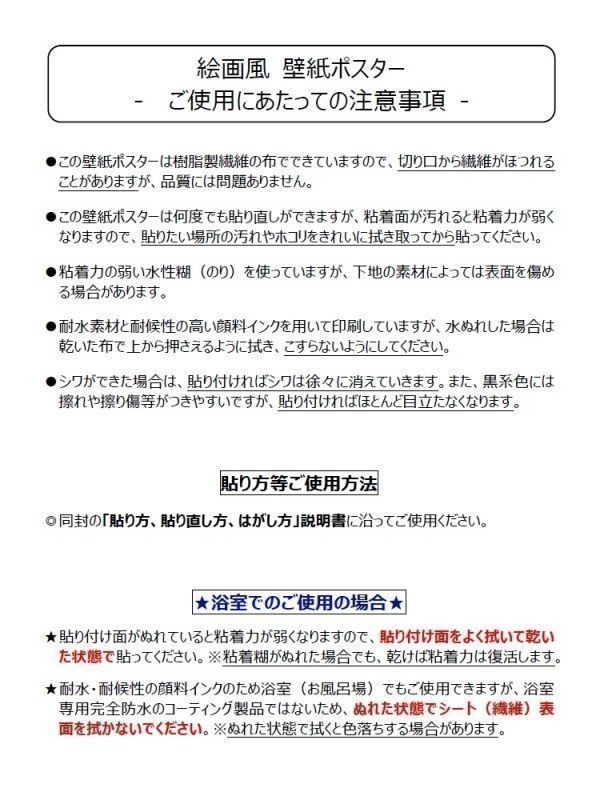 絵画風 壁紙ポスター
- ご使用にあたっての注意事項 -

●この壁紙ポスターは樹脂製繊維の布でできていますので、切り口から繊維がほつれることがありますが、品質には問題ありません。

●この壁紙ポスターは何度でも貼り直しができますが、粘着面が汚れると粘着力が弱くなりますので、貼りたい場所の汚れやホコリをきれいに拭き取ってから貼ってください。

●粘着力の弱い水性糊（のり）を使っていますが、下地の素材によっては表面を傷める場合があります。

●耐水素材と耐候性の高い顔料インクを用いて印刷していますが、水ぬれした場合は乾いた布で上から押さえるように拭き、こすらないようにしてください。

●シワができた場合は、貼り付ければシワは徐々に消えていきます。また、黒系色には擦れや擦り傷等がつきやすいですが、貼り付ければほとんど目立たなくなります。

貼り方等ご使用方法

◎同封の「貼り方、貼り直し方、はがし方」説明書に沿ってご使用ください。

★浴室でのご使用の場合★

★貼り付け面がぬれていると粘着力が弱くなりますので、貼り付け面をよく拭いて乾いた状態で貼ってください。※粘着糊がぬれた場合でも、乾けば粘着力は復活します。

★耐水・耐候性の顔料インクのため浴室（お風呂場）でもご使用できますが、浴室専用完全防水のコーティング製品ではないため、ぬれた状態でシート（繊維）表面を拭かないでください。※ぬれた状態で拭くと色落ちする場合があります。